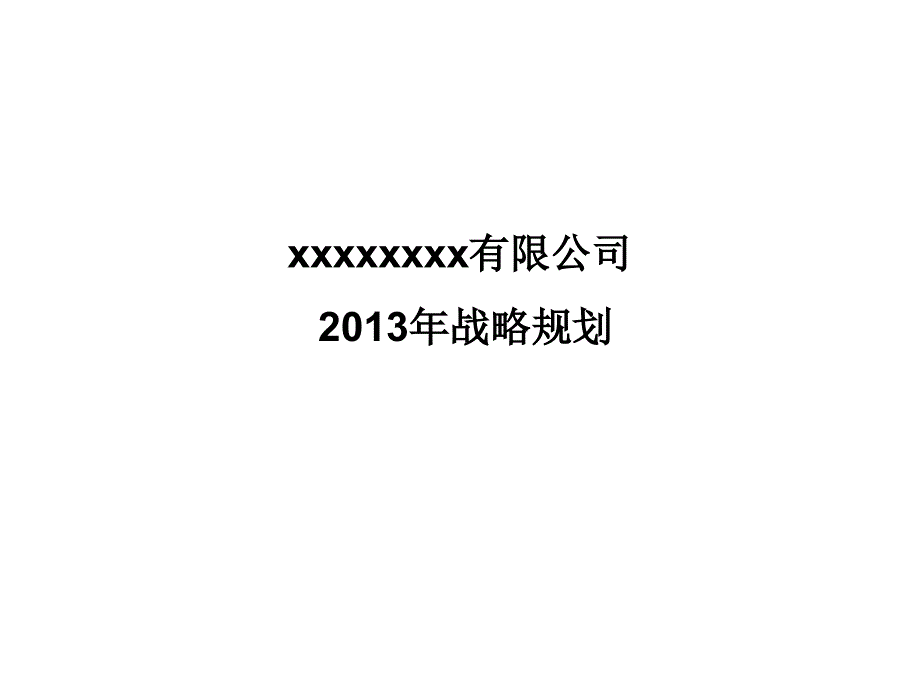 xxxxxxxx有限公司

2013年战略规划